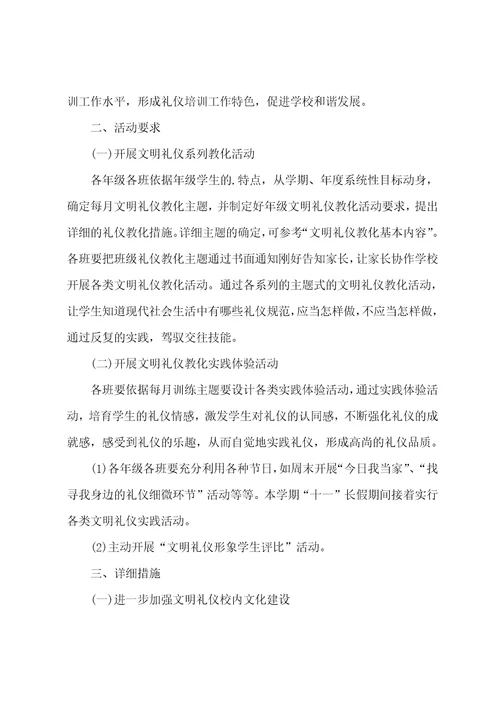 训工作水平，形成礼仪培训工作特色，促进学校和谐发展。

二、活动要求

(一)开展文明礼仪系列教化活动

各年级各班依据年级学生的.特点，从学期、年度系统性目标动身，确定每月文明礼仪教化主题，并制定好年级文明礼仪教化活动要求，提出详细的礼仪教化措施。详细主题的确定，可参考“文明礼仪教化基本内容”。各班要把班级礼仪教化主题通过书面通知刚好告知家长，让家长协作学校开展各类文明礼仪教化活动。通过各系列的主题式的文明礼仪教化活动，让学生知道现代社会生活中有哪些礼仪规范，应当怎样做，不应当怎样做，通过反复的实践，驾驭交往技能。

(二)开展文明礼仪教化实践体验活动

各班要依据每月训练主题要设计各类实践体验活动，通过实践体验活动，培育学生的礼仪情感，激发学生对礼仪的认同感，不断强化礼仪的成就感，感受到礼仪的乐趣，从而自觉地实践礼仪，形成高尚的礼仪品质。

(1)各年级各班要充分利用各种节日，如周末开展“今日我当家”、“找寻我身边的礼仪细微环节”活动等等。本学期“十一”长假期间接着实行各类文明礼仪实践活动。

(2)主动开展“文明礼仪形象学生评比”活动。

三、详细措施

(一)进一步加强文明礼仪校内文化建设